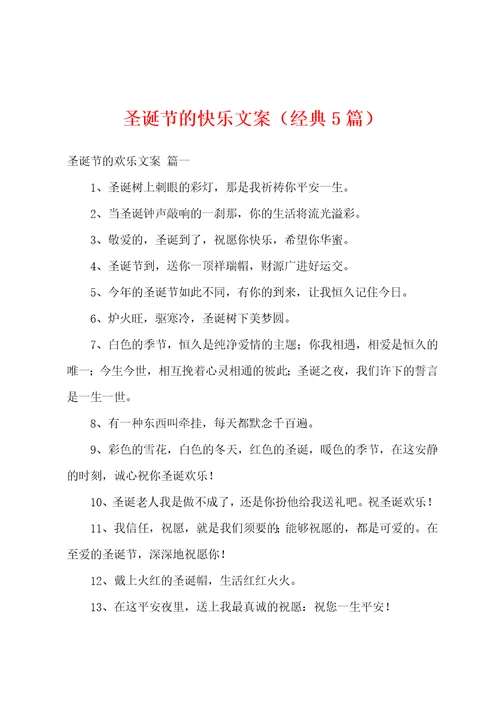 圣诞节的快乐文案（经典5篇）

圣诞节的欢乐文案 篇一

1、圣诞树上刺眼的彩灯，那是我祈祷你平安一生。

2、当圣诞钟声敲响的一刹那，你的生活将流光溢彩。

3、敬爱的，圣诞到了，祝愿你快乐，希望你华蜜。

4、圣诞节到，送你一顶祥瑞帽，财源广进好运交。

5、今年的圣诞节如此不同，有你的到来，让我恒久记住今日。

6、炉火旺，驱寒冷，圣诞树下美梦圆。

7、白色的季节，恒久是纯净爱情的主题；你我相遇，相爱是恒久的唯一；今生今世，相互挽着心灵相通的彼此；圣诞之夜，我们许下的誓言是一生一世。

8、有一种东西叫牵挂，每天都默念千百遍。

9、彩色的雪花，白色的冬天，红色的圣诞，暖色的季节，在这安静的时刻，诚心祝你圣诞欢乐！

10、圣诞老人我是做不成了，还是你扮他给我送礼吧。祝圣诞欢乐！

11、我信任，祝愿，就是我们须要的；能够祝愿的，都是可爱的。在至爱的圣诞节，深深地祝愿你！

12、戴上火红的圣诞帽，生活红红火火。

13、在这平安夜里，送上我最真诚的祝愿：祝您一生平安！